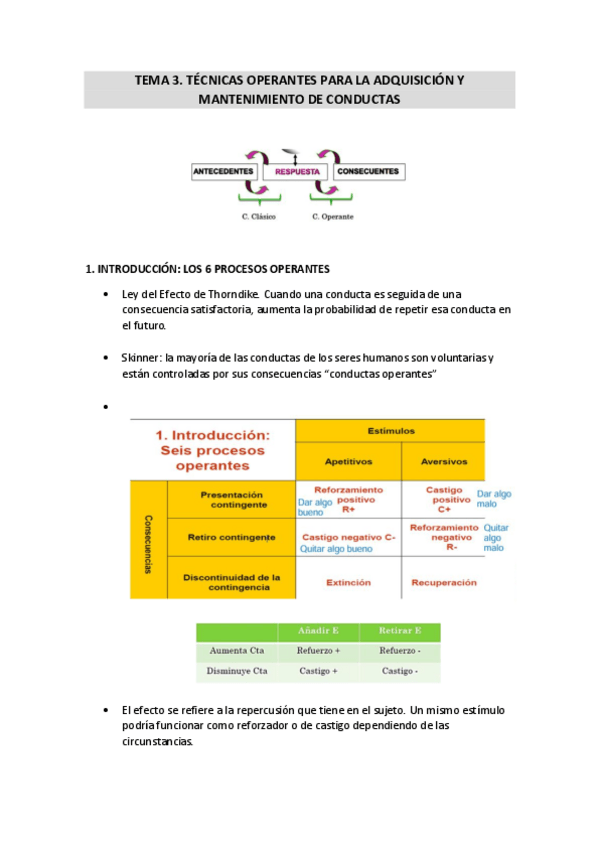 TEMA 3. TÉCNICAS OPERANTES PARA LA ADQUISICIÓN Y MANTENIMIENTO DE CONDUCTAS

ANTECEDENTES RESPUESTA CONSECUENTES

C. Clásico C. Operante

1. INTRODUCCIÓN: LOS 6 PROCESOS OPERANTES

• Ley del Efecto de Thorndike. Cuando una conducta es seguida de una consecuencia satisfactoria, aumenta la probabilidad de repetir esa conducta en el futuro.

• Skinner: la mayoría de las conductas de los seres humanos son voluntarias y están controladas por sus consecuencias "conductas operantes"

•

| 1. Introducción: Seis procesos operantes | | Estímulos | |
|---|---|---|---|
| | | Apetitivos | Aversivos |
| Consecuencias | Presentación contingente | Reforzamiento positivo R+ Dar algo bueno | Castigo positivo C+ Dar algo malo |
| | Retiro contingente | Castigo negativo C- Quitar algo bueno | Reforzamiento negativo R- Quitar algo malo |
| | Discontinuidad de la contingencia | Extinción | Recuperación |

| | Añadir E | Retirar E |
|---|---|---|
| Aumenta Cta | Refuerzo + | Refuerzo - |
| Disminuye Cta | Castigo + | Castigo - |

• El efecto se refiere a la repercusión que tiene en el sujeto. Un mismo estímulo podría funcionar como reforzador o de castigo dependiendo de las circunstancias.